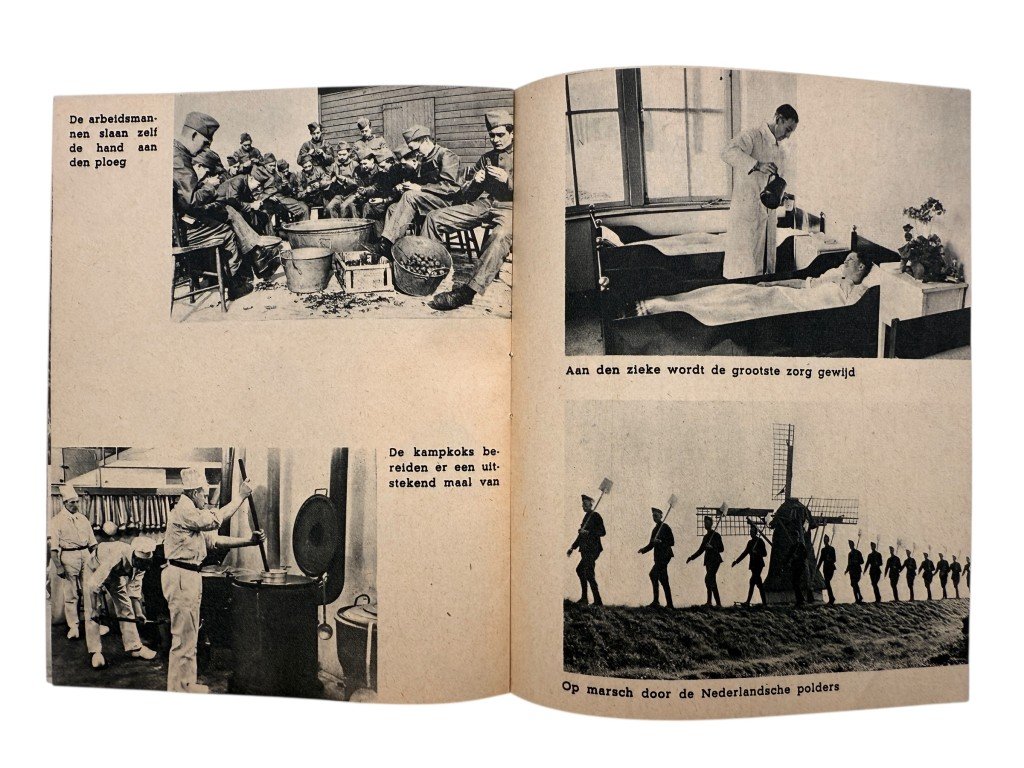 De arbeidsmannen slaan zelf de hand aan den ploeg

De kampkoks bereiden er een uitstekend maal van

Aan den zieke wordt de grootste zorg gewijd

Op marsch door de Nederlandsche polders